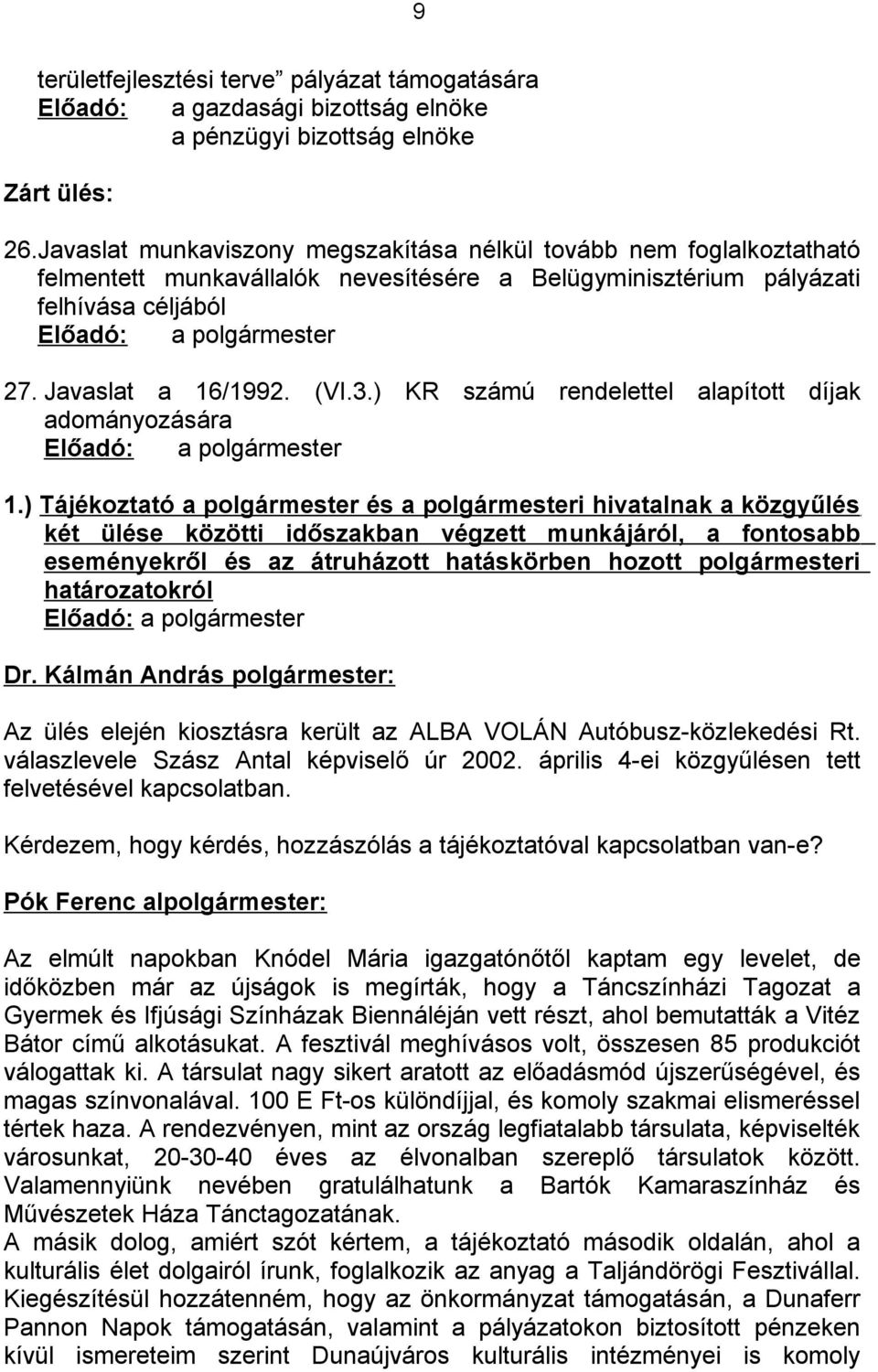 9

területfejlesztési terve” pályázat támogatására
Előadó: a gazdasági bizottság elnöke
a pénzügyi bizottság elnöke

Zárt ülés:

26. Javaslat munkaviszony megszakítása nélkül tovább nem foglalkoztatható felmentett munkavállalók nevesítésére a Belügyminisztérium pályázati felhívása céljából
Előadó: a polgármester

27. Javaslat a 16/1992. (VI.3.) KR számú rendelettel alapított díjak adományozására
Előadó: a polgármester

1.) Tájékoztató a polgármester és a polgármesteri hivatalnak a közgyűlés két ülése közötti időszakban végzett munkájáról, a fontosabb eseményekről és az átruházott hatáskörben hozott polgármesteri határozatokról
Előadó: a polgármester

Dr. Kálmán András polgármester:

Az ülés elején kiosztásra került az ALBA VOLÁN Autóbusz-közlekedési Rt. válaszlevele Szász Antal képviselő úr 2002. április 4-ei közgyűlésen tett felvetésével kapcsolatban.

Kérdezem, hogy kérdés, hozzászólás a tájékoztatóval kapcsolatban van-e?

Pók Ferenc alpolgármester:

Az elmúlt napokban Knódel Mária igazgatónőtől kaptam egy levelet, de időközben már az újságok is megírták, hogy a Táncszínházi Tagozat a Gyermek és Ifjúsági Színházak Biennáléján vett részt, ahol bemutatták a Vitéz Bátor című alkotásukat. A fesztivál meghívásos volt, összesen 85 produkciót válogattak ki. A társulat nagy sikert aratott az előadásmód újszerűségével, és magas színvonalával. 100 E Ft-os különdíjjal, és komoly szakmai elismeréssel tértek haza. A rendezvényen, mint az ország legfiatalabb társulata, képviselték városunkat, 20-30-40 éves az élvonalban szereplő társulatok között. Valamennyiünk nevében gratulálhatunk a Bartók Kamaraszínház és Művészetek Háza Tánctagozatának.
A másik dolog, amiért szót kértem, a tájékoztató második oldalán, ahol a kulturális élet dolgairól írunk, foglalkozik az anyag a Taljándörögi Fesztivállal. Kiegészítésül hozzátenném, hogy az önkormányzat támogatásán, a Dunaferr Pannon Napok támogatásán, valamint a pályázatokon biztosított pénzeken kívül ismereteim szerint Dunaújváros kulturális intézményei is komoly